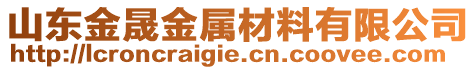 山东金晟金属材料有限公司
http://lcroncraigie.cn.coovee.com